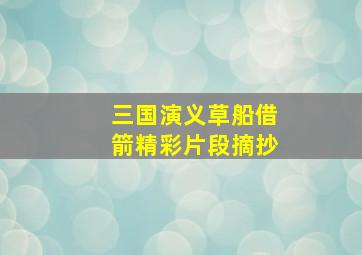 三国演义草船借箭精彩片段摘抄